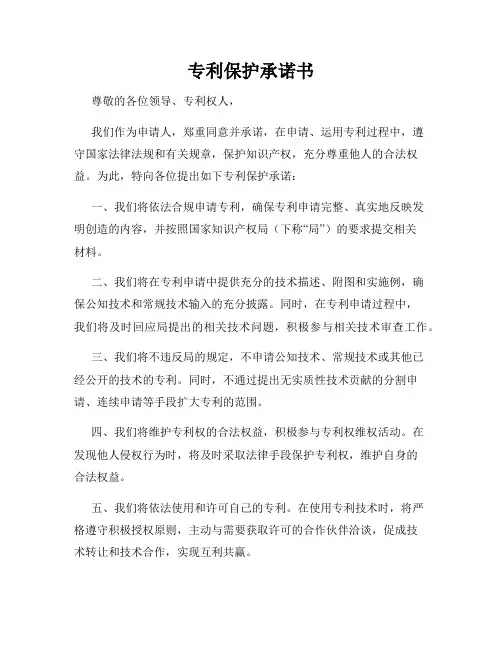 专利保护承诺书

尊敬的各位领导、专利权人，

我们作为申请人，郑重同意并承诺，在申请、运用专利过程中，遵守国家法律法规和有关规章，保护知识产权，充分尊重他人的合法权益。为此，特向各位提出如下专利保护承诺：

一、我们将依法合规申请专利，确保专利申请完整、真实地反映发明创造的内容，并按照国家知识产权局（下称“局”）的要求提交相关材料。

二、我们将在专利申请中提供充分的技术描述、附图和实施例，确保公知技术和常规技术输入的充分披露。同时，在专利申请过程中，我们将及时回应局提出的相关技术问题，积极参与相关技术审查工作。

三、我们将不违反局的规定，不申请公知技术、常规技术或其他已经公开的技术的专利。同时，不通过提出无实质性技术贡献的分割申请、连续申请等手段扩大专利的范围。

四、我们将维护专利权的合法权益，积极参与专利权维权活动。在发现他人侵权行为时，将及时采取法律手段保护专利权，维护自身的合法权益。

五、我们将依法使用和许可自己的专利。在使用专利技术时，将严格遵守积极授权原则，主动与需要获取许可的合作伙伴洽谈，促成技术转让和技术合作，实现互利共赢。